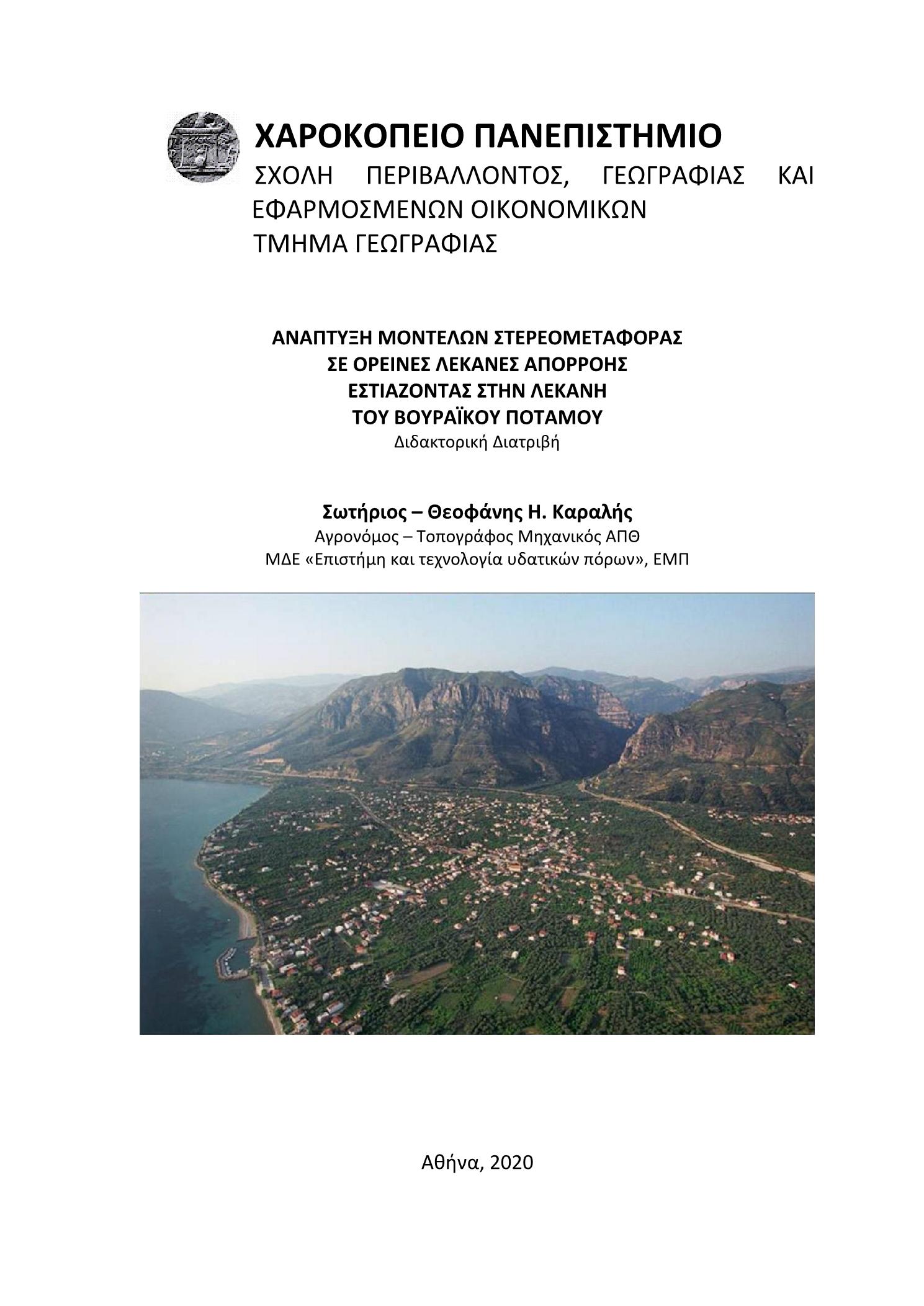 ΧΑΡΟΚΟΠΕΙΟ ΠΑΝΕΠΙΣΤΗΜΙΟ
ΣΧΟΛΗ ΠΕΡΙΒΑΛΛΟΝΤΟΣ, ΓΕΩΓΡΑΦΙΑΣ ΚΑΙ ΕΦΑΡΜΟΣΜΕΝΩΝ ΟΙΚΟΝΟΜΙΚΩΝ
ΤΜΗΜΑ ΓΕΩΓΡΑΦΙΑΣ

ΑΝΑΠΤΥΞΗ ΜΟΝΤΕΛΩΝ ΣΤΕΡΕΟΜΕΤΑΦΟΡΑΣ
ΣΕ ΟΡΕΙΝΕΣ ΛΕΚΑΝΕΣ ΑΠΟΡΡΟΗΣ
ΕΣΤΙΑΖΟΝΤΑΣ ΣΤΗΝ ΛΕΚΑΝΗ
ΤΟΥ ΒΟΥΡΑΪΚΟΥ ΠΟΤΑΜΟΥ
Διδακτορική Διατριβή

Σωτήριος – Θεοφάνης Η. Καραλής
Αγρονόμος – Τοπογράφος Μηχανικός ΑΠΘ
ΜΔΕ «Επιστήμη και τεχνολογία υδατικών πόρων», ΕΜΠ

Αθήνα, 2020